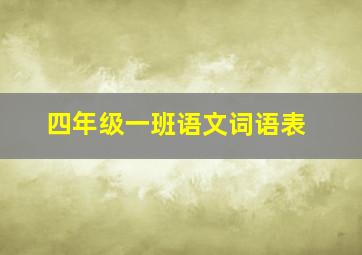 四年级一班语文词语表